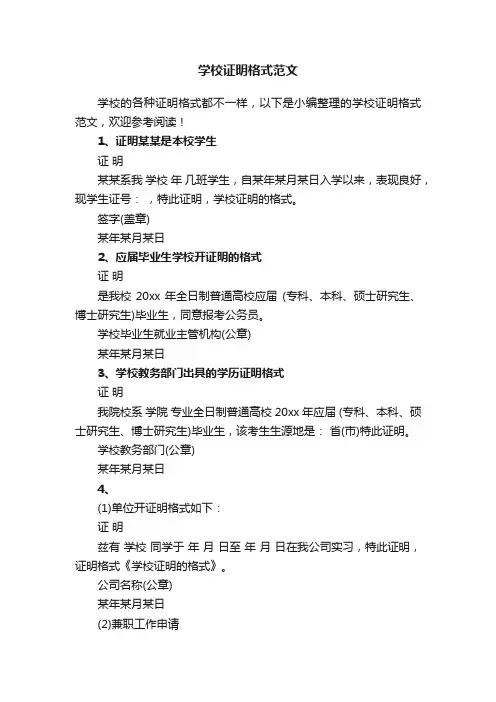 学校证明格式范文

学校的各种证明格式都不一样，以下是小编整理的学校证明格式范文，欢迎参考阅读！

1、证明某某是本校学生

证 明

某某系我 学校 年 几班学生，自某年某月某日入学以来，表现良好，现学生证号： ，特此证明，学校证明的格式。

签字(盖章)

某年某月某日

2、应届毕业生学校开证明的格式

证 明

是我校 20xx 年全日制普通高校应届 (专科、本科、硕士研究生、博士研究生)毕业生，同意报考公务员。

学校毕业生就业主管机构(公章)

某年某月某日

3、学校教务部门出具的学历证明格式

证 明

我院校系 学院 专业全日制普通高校 20xx 年应届 (专科、本科、硕士研究生、博士研究生)毕业生，该考生生源地是： 省(市)特此证明。

学校教务部门(公章)

某年某月某日

4、

(1)单位开证明格式如下：

证 明

兹有 学校 同学于 年 月 日至 年 月 日在我公司实习，特此证明，证明格式《学校证明的格式》。

公司名称(公章)

某年某月某日

(2)兼职工作申请